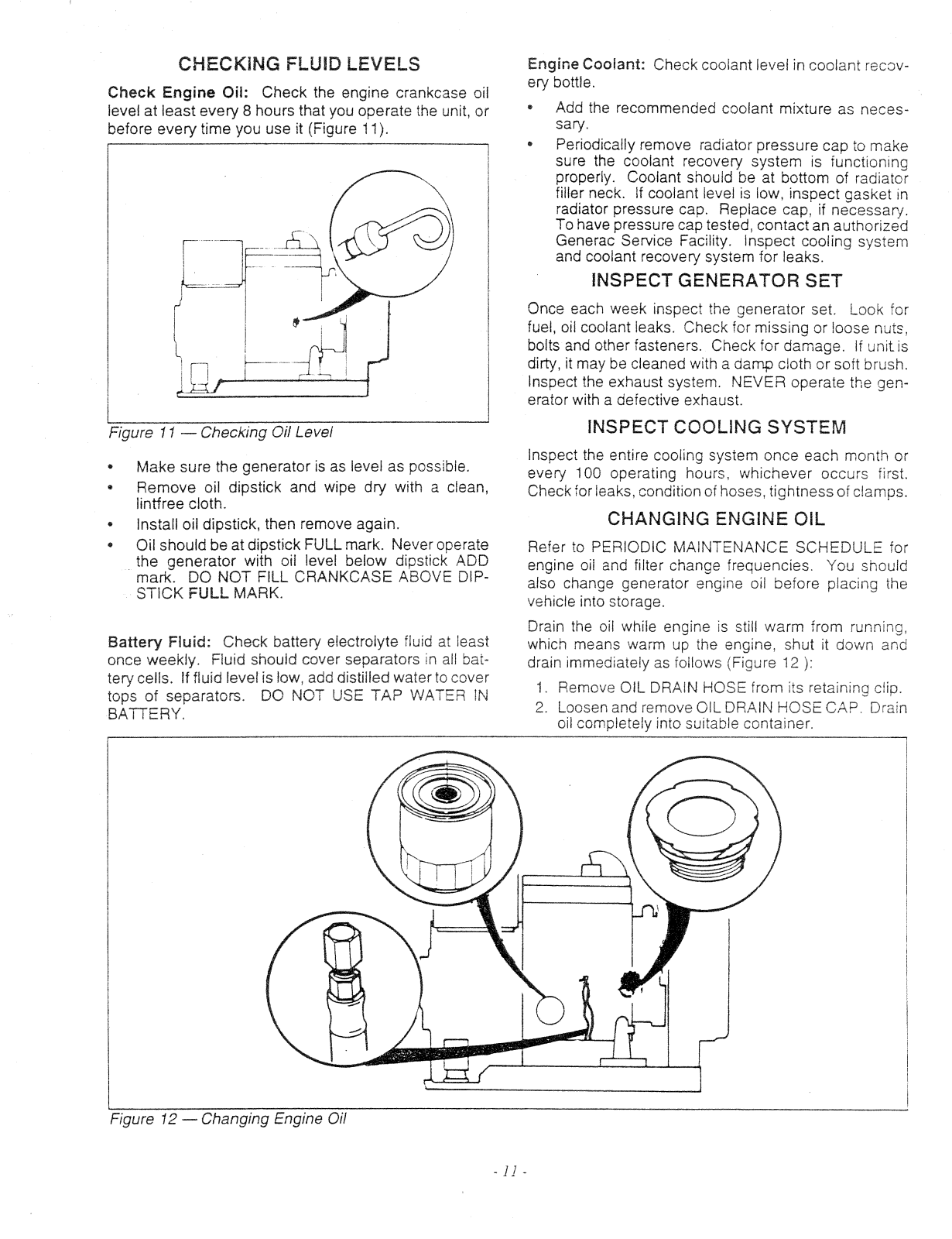 CHECKING FLUID LEVELS

Check Engine Oil: Check the engine crankcase oil level at least every 8 hours that you operate the unit, or before every time you use it (Figure 11).

Figure 11 — Checking Oil Level

• Make sure the generator is as level as possible.
• Remove oil dipstick and wipe dry with a clean, lintfree cloth.
• Install oil dipstick, then remove again.
• Oil should be at dipstick FULL mark. Never operate the generator with oil level below dipstick ADD mark. DO NOT FILL CRANKCASE ABOVE DIPSTICK FULL MARK.

Battery Fluid: Check battery electrolyte fluid at least once weekly. Fluid should cover separators in all battery cells. If fluid level is low, add distilled water to cover tops of separators. DO NOT USE TAP WATER IN BATTERY.

Engine Coolant: Check coolant level in coolant recovery bottle.

• Add the recommended coolant mixture as necessary.
• Periodically remove radiator pressure cap to make sure the coolant recovery system is functioning properly. Coolant should be at bottom of radiator filler neck. If coolant level is low, inspect gasket in radiator pressure cap. Replace cap, if necessary. To have pressure cap tested, contact an authorized Generac Service Facility. Inspect cooling system and coolant recovery system for leaks.

INSPECT GENERATOR SET

Once each week inspect the generator set. Look for fuel, oil coolant leaks. Check for missing or loose nuts, bolts and other fasteners. Check for damage. If unit is dirty, it may be cleaned with a damp cloth or soft brush. Inspect the exhaust system. NEVER operate the generator with a defective exhaust.

INSPECT COOLING SYSTEM

Inspect the entire cooling system once each month or every 100 operating hours, whichever occurs first. Check for leaks, condition of hoses, tightness of clamps.

CHANGING ENGINE OIL

Refer to PERIODIC MAINTENANCE SCHEDULE for engine oil and filter change frequencies. You should also change generator engine oil before placing the vehicle into storage.

Drain the oil while engine is still warm from running, which means warm up the engine, shut it down and drain immediately as follows (Figure 12 ):

1. Remove OIL DRAIN HOSE from its retaining clip.
2. Loosen and remove OIL DRAIN HOSE CAP. Drain oil completely into suitable container.

Figure 12 — Changing Engine Oil

- 11 -